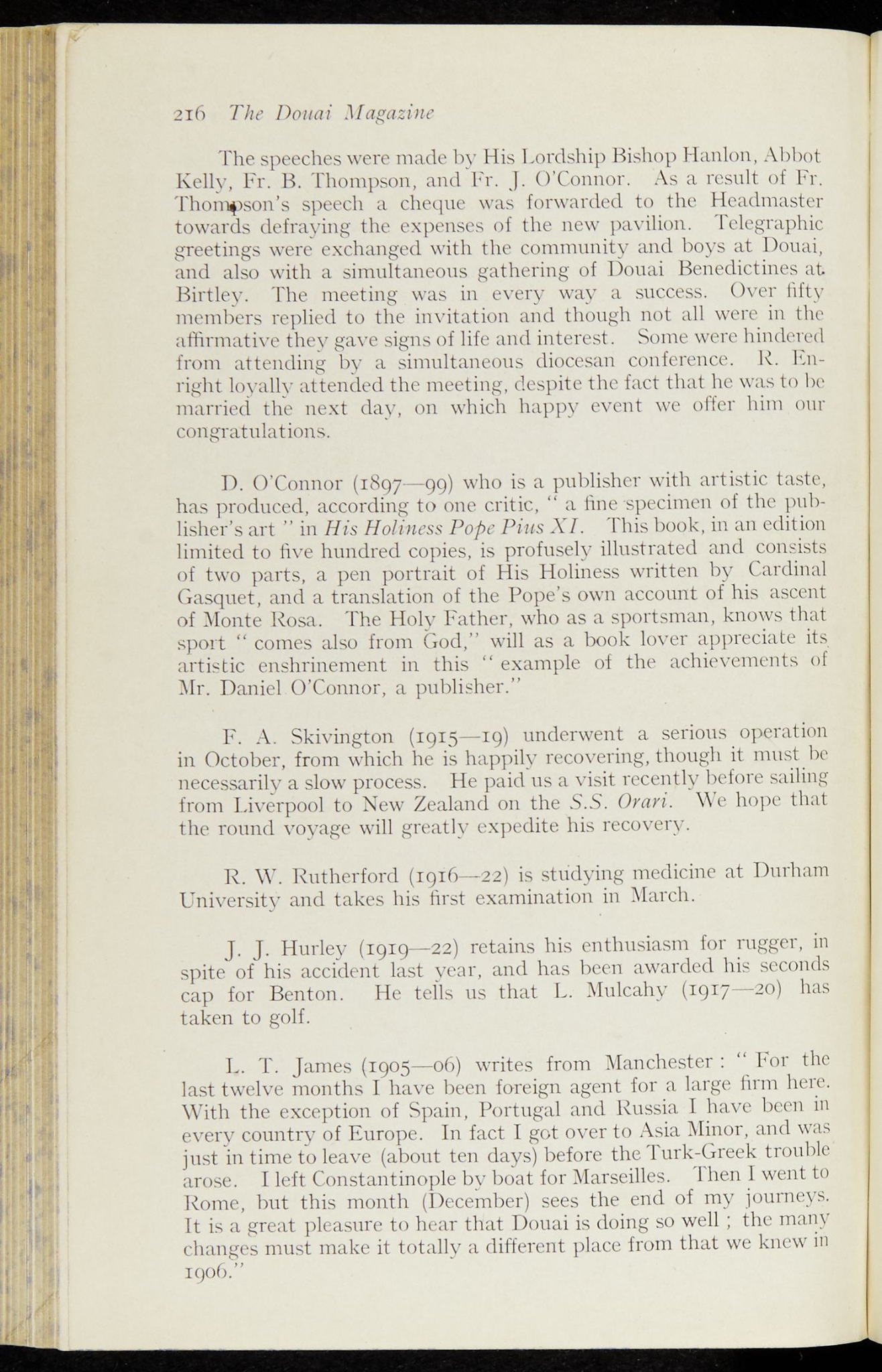 216 The Douai Magazine

The speeches were made by His Lordship Bishop Hanlon, Abbot Kelly, Fr. B. Thompson, and Fr. J. O'Connor. As a result of Fr. Thompson's speech a cheque was forwarded to the Headmaster towards defraying the expenses of the new pavilion. Telegraphic greetings were exchanged with the community and boys at Douai, and also with a simultaneous gathering of Douai Benedictines at Birtley. The meeting was in every way a success. Over fifty members replied to the invitation and though not all were in the affirmative they gave signs of life and interest. Some were hindered from attending by a simultaneous diocesan conference. R. Enright loyally attended the meeting, despite the fact that he was to be married the next day, on which happy event we offer him our congratulations.

D. O'Connor (1897—99) who is a publisher with artistic taste, has produced, according to one critic, " a fine specimen of the publisher's art " in His Holiness Pope Pius XI. This book, in an edition limited to five hundred copies, is profusely illustrated and consists of two parts, a pen portrait of His Holiness written by Cardinal Gasquet, and a translation of the Pope's own account of his ascent of Monte Rosa. The Holy Father, who as a sportsman, knows that sport " comes also from God," will as a book lover appreciate its artistic enshrinement in this " example of the achievements of Mr. Daniel O'Connor, a publisher."

F. A. Skivington (1915—19) underwent a serious operation in October, from which he is happily recovering, though it must be necessarily a slow process. He paid us a visit recently before sailing from Liverpool to New Zealand on the S.S. Orari. We hope that the round voyage will greatly expedite his recovery.

R. W. Rutherford (1916—22) is studying medicine at Durham University and takes his first examination in March.

J. J. Hurley (1919—22) retains his enthusiasm for rugger, in spite of his accident last year, and has been awarded his seconds cap for Benton. He tells us that L. Mulcahy (1917—20) has taken to golf.

L. T. James (1905—06) writes from Manchester : " For the last twelve months I have been foreign agent for a large firm here. With the exception of Spain, Portugal and Russia I have been in every country of Europe. In fact I got over to Asia Minor, and was just in time to leave (about ten days) before the Turk-Greek trouble arose. I left Constantinople by boat for Marseilles. Then I went to Rome, but this month (December) sees the end of my journeys. It is a great pleasure to hear that Douai is doing so well ; the many changes must make it totally a different place from that we knew in 1906."